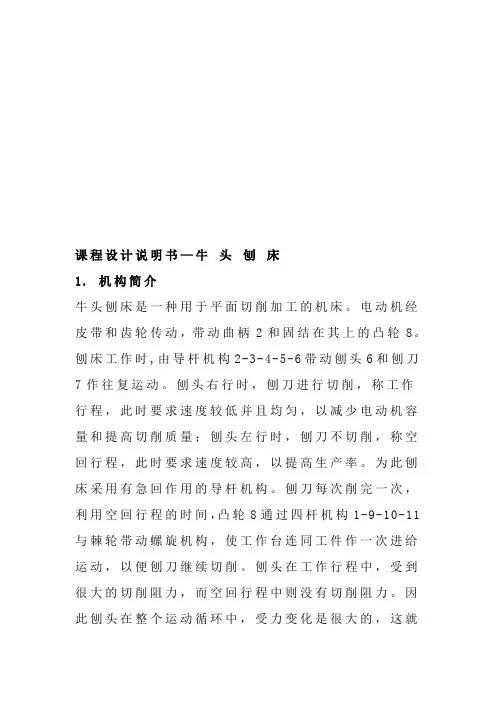 课程设计说明书—牛 头 刨 床

1. 机构简介

牛头刨床是一种用于平面切削加工的机床。电动机经皮带和齿轮传动，带动曲柄 2 和固结在其上的凸轮 8。刨床工作时，由导杆机构 2-3-4-5-6 带动刨头 6 和刨刀 7 作往复运动。刨头右行时，刨刀进行切削，称工作行程，此时要求速度较低并且均匀，以减少电动机容量和提高切削质量；刨头左行时，刨刀不切削，称空回行程，此时要求速度较高，以提高生产率。为此刨床采用有急回作用的导杆机构。刨刀每次削完一次，利用空回行程的时间，凸轮 8 通过四杆机构 1-9-10-11 与棘轮带动螺旋机构，使工作台连同工件作一次进给运动，以便刨刀继续切削。刨头在工作行程中，受到很大的切削阻力，而空回行程中则没有切削阻力。因此刨头在整个运动循环中，受力变化是很大的，这就